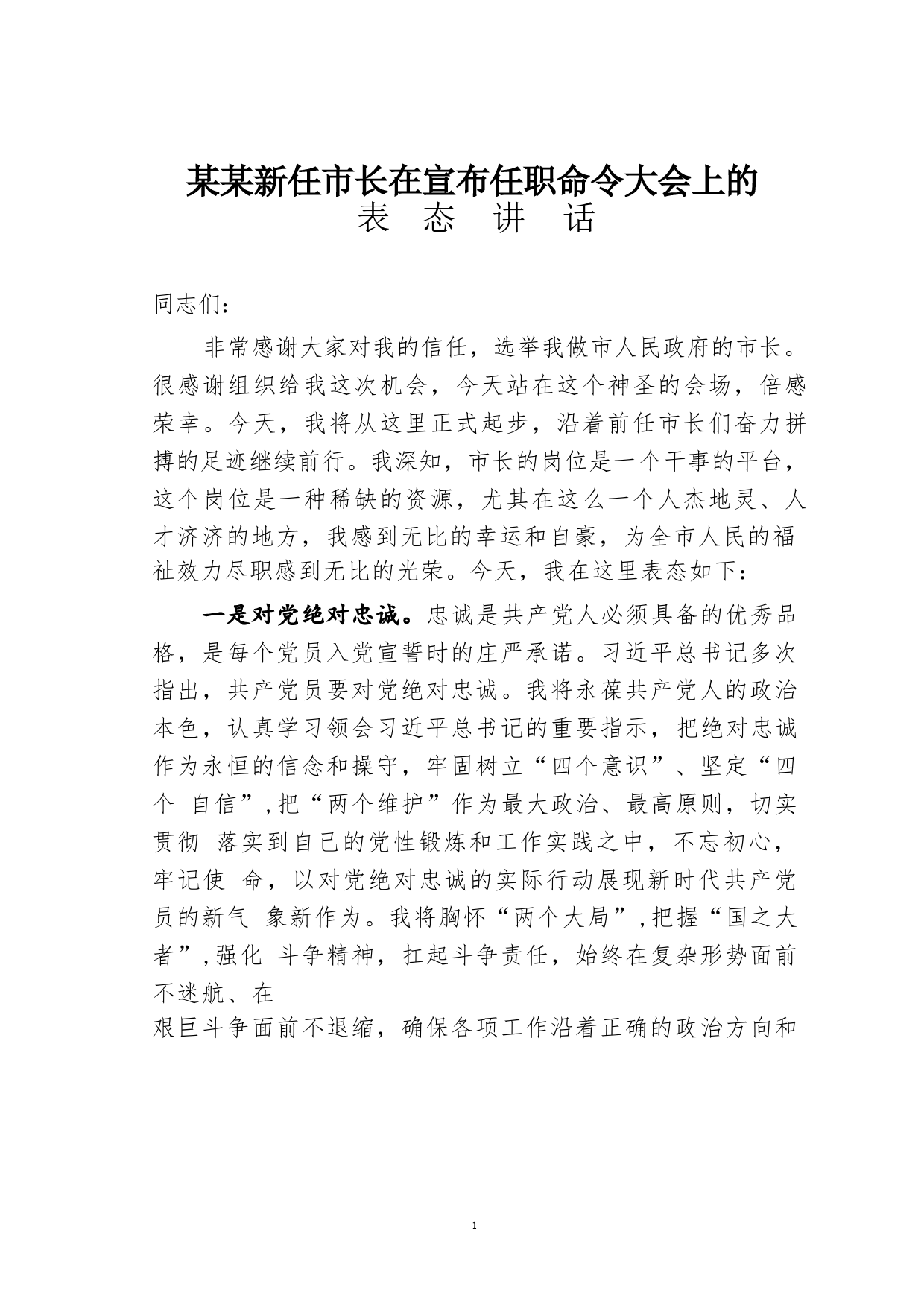 某某新任市长在宣布任职命令大会上的
表 态 讲 话

同志们：

非常感谢大家对我的信任，选举我做市人民政府的市长。很感谢组织给我这次机会，今天站在这个神圣的会场，倍感荣幸。今天，我将从这里正式起步，沿着前任市长们奋力拼搏的足迹继续前行。我深知，市长的岗位是一个干事的平台，这个岗位是一种稀缺的资源，尤其在这么一个人杰地灵、人才济济的地方，我感到无比的幸运和自豪，为全市人民的福祉效力尽职感到无比的光荣。今天，我在这里表态如下：

一是对党绝对忠诚。忠诚是共产党人必须具备的优秀品格，是每个党员入党宣誓时的庄严承诺。习近平总书记多次指出，共产党员要对党绝对忠诚。我将永葆共产党人的政治本色，认真学习领会习近平总书记的重要指示，把绝对忠诚作为永恒的信念和操守，牢固树立“四个意识”、坚定“四个 自信”，把“两个维护”作为最大政治、最高原则，切实贯彻 落实到自己的党性锻炼和工作实践之中，不忘初心，牢记使 命，以对党绝对忠诚的实际行动展现新时代共产党员的新气 象新作为。我将胸怀“两个大局”，把握“国之大者”，强化 斗争精神，扛起斗争责任，始终在复杂形势面前不迷航、在
艰巨斗争面前不退缩，确保各项工作沿着正确的政治方向和

1